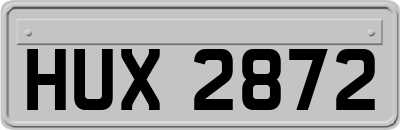 HUX 2872